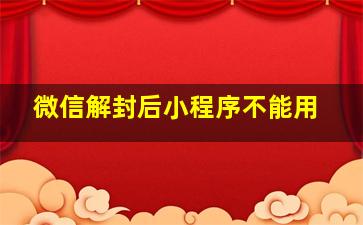 微信解封后小程序不能用